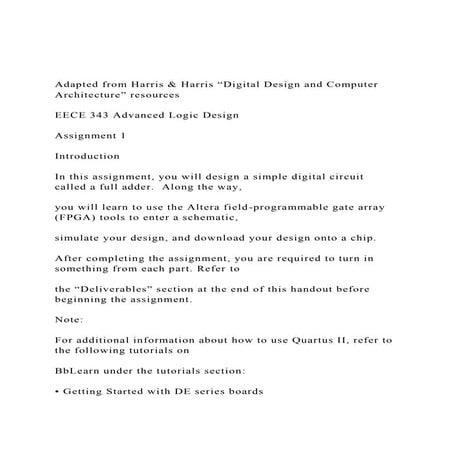 Adapted from Harris & Harris "Digital Design and Computer Architecture" resources

EECE 343 Advanced Logic Design

Assignment 1

Introduction

In this assignment, you will design a simple digital circuit called a full adder. Along the way,

you will learn to use the Altera field-programmable gate array (FPGA) tools to enter a schematic,

simulate your design, and download your design onto a chip.

After completing the assignment, you are required to turn in something from each part. Refer to

the "Deliverables" section at the end of this handout before beginning the assignment.

Note:

For additional information about how to use Quartus II, refer to the following tutorials on

BbLearn under the tutorials section:

• Getting Started with DE series boards